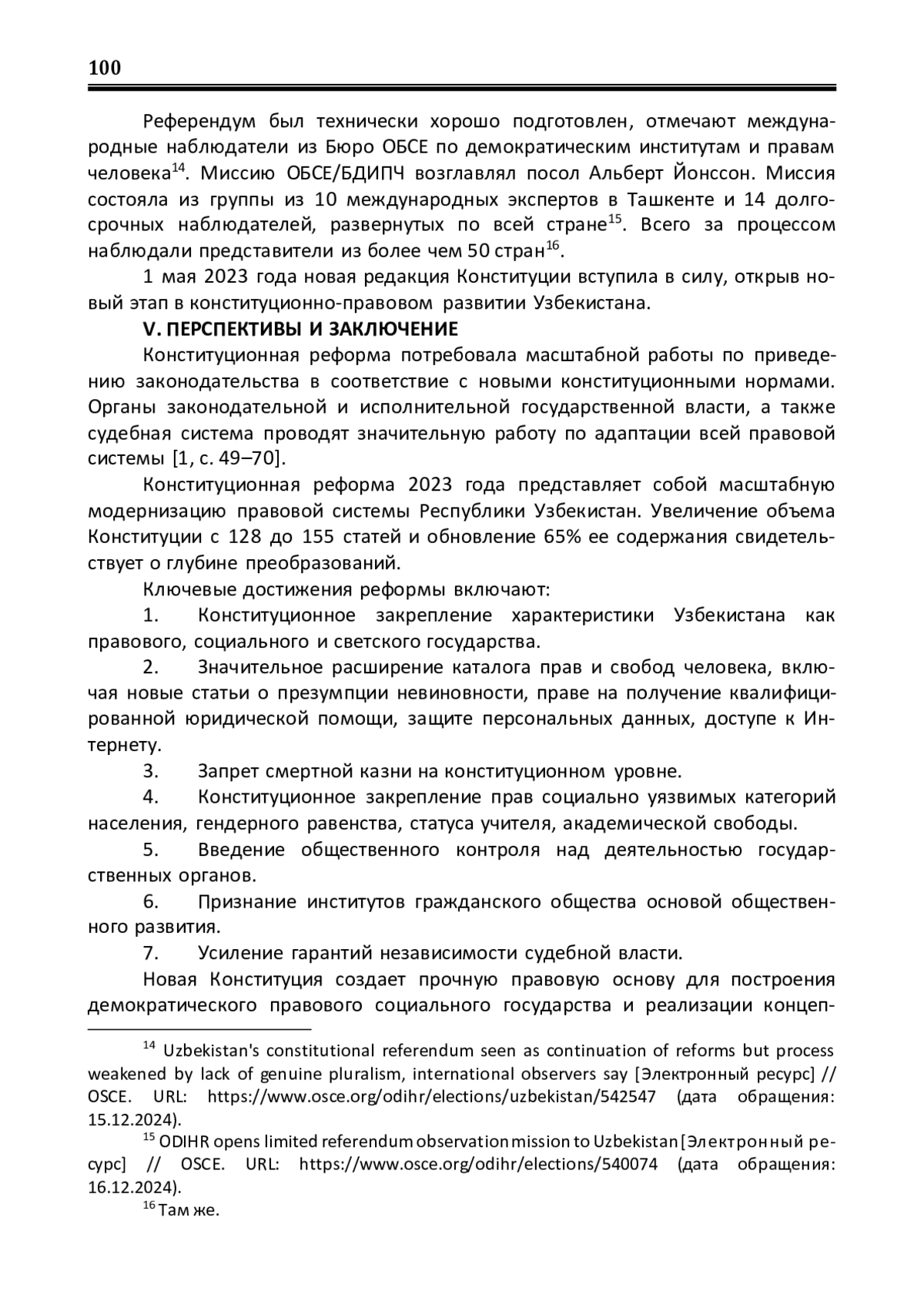 100

Референдум был технически хорошо подготовлен, отмечают международные наблюдатели из Бюро ОБСЕ по демократическим институтам и правам человека$^{14}$. Миссию ОБСЕ/БДИПЧ возглавлял посол Альберт Йонссон. Миссия состояла из группы из 10 международных экспертов в Ташкенте и 14 долгосрочных наблюдателей, развернутых по всей стране$^{15}$. Всего за процессом наблюдали представители из более чем 50 стран$^{16}$.

1 мая 2023 года новая редакция Конституции вступила в силу, открыв новый этап в конституционно-правовом развитии Узбекистана.

V. ПЕРСПЕКТИВЫ И ЗАКЛЮЧЕНИЕ

Конституционная реформа потребовала масштабной работы по приведению законодательства в соответствие с новыми конституционными нормами. Органы законодательной и исполнительной государственной власти, а также судебная система проводят значительную работу по адаптации всей правовой системы [1, с. 49–70].

Конституционная реформа 2023 года представляет собой масштабную модернизацию правовой системы Республики Узбекистан. Увеличение объема Конституции с 128 до 155 статей и обновление 65% ее содержания свидетельствует о глубине преобразований.

Ключевые достижения реформы включают:

1. Конституционное закрепление характеристики Узбекистана как правового, социального и светского государства.

2. Значительное расширение каталога прав и свобод человека, включая новые статьи о презумпции невиновности, праве на получение квалифицированной юридической помощи, защите персональных данных, доступе к Интернету.

3. Запрет смертной казни на конституционном уровне.

4. Конституционное закрепление прав социально уязвимых категорий населения, гендерного равенства, статуса учителя, академической свободы.

5. Введение общественного контроля над деятельностью государственных органов.

6. Признание институтов гражданского общества основой общественного развития.

7. Усиление гарантий независимости судебной власти.

Новая Конституция создает прочную правовую основу для построения демократического правового социального государства и реализации концеп-

$^{14}$ Uzbekistan's constitutional referendum seen as continuation of reforms but process weakened by lack of genuine pluralism, international observers say [Электронный ресурс] // OSCE. URL: https://www.osce.org/odihr/elections/uzbekistan/542547 (дата обращения: 15.12.2024).

$^{15}$ ODIHR opens limited referendum observation mission to Uzbekistan [Электронный ресурс] // OSCE. URL: https://www.osce.org/odihr/elections/540074 (дата обращения: 16.12.2024).

$^{16}$ Там же.